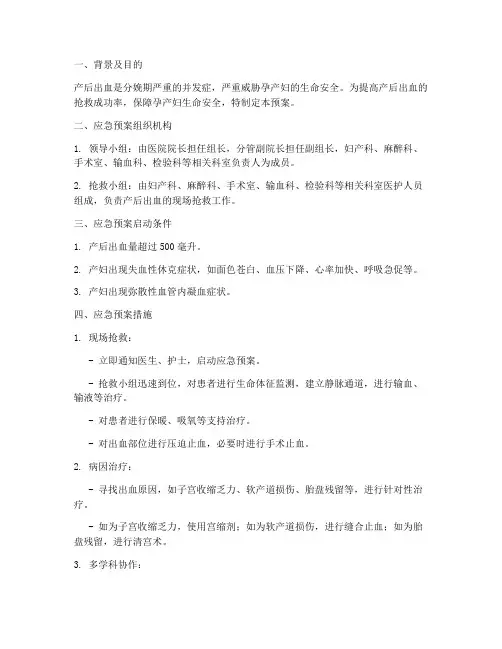 一、背景及目的

产后出血是分娩期严重的并发症，严重威胁孕产妇的生命安全。为提高产后出血的抢救成功率，保障孕产妇生命安全，特制定本预案。

二、应急预案组织机构

1. 领导小组：由医院院长担任组长，分管副院长担任副组长，妇产科、麻醉科、手术室、输血科、检验科等相关科室负责人为成员。

2. 抢救小组：由妇产科、麻醉科、手术室、输血科、检验科等相关科室医护人员组成，负责产后出血的现场抢救工作。

三、应急预案启动条件

1. 产后出血量超过 500 毫升。

2. 产妇出现失血性休克症状，如面色苍白、血压下降、心率加快、呼吸急促等。

3. 产妇出现弥散性血管内凝血症状。

四、应急预案措施

1. 现场抢救：

- 立即通知医生、护士，启动应急预案。

- 抢救小组迅速到位，对患者进行生命体征监测，建立静脉通道，进行输血、输液等治疗。

- 对患者进行保暖、吸氧等支持治疗。

- 对出血部位进行压迫止血，必要时进行手术止血。

2. 病因治疗：

- 寻找出血原因，如子宫收缩乏力、软产道损伤、胎盘残留等，进行针对性治疗。

- 如为子宫收缩乏力，使用宫缩剂；如为软产道损伤，进行缝合止血；如为胎盘残留，进行清宫术。

3. 多学科协作：